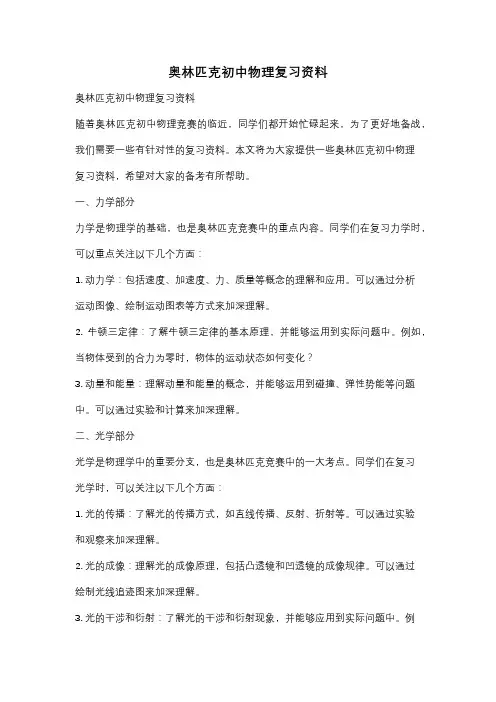 奥林匹克初中物理复习资料

奥林匹克初中物理复习资料

随着奥林匹克初中物理竞赛的临近，同学们都开始忙碌起来，为了更好地备战，我们需要一些有针对性的复习资料。本文将为大家提供一些奥林匹克初中物理复习资料，希望对大家的备考有所帮助。

一、力学部分

力学是物理学的基础，也是奥林匹克竞赛中的重点内容。同学们在复习力学时，可以重点关注以下几个方面：

1. 动力学：包括速度、加速度、力、质量等概念的理解和应用。可以通过分析运动图像、绘制运动图表等方式来加深理解。

2. 牛顿三定律：了解牛顿三定律的基本原理，并能够运用到实际问题中。例如，当物体受到的合力为零时，物体的运动状态如何变化？

3. 动量和能量：理解动量和能量的概念，并能够运用到碰撞、弹性势能等问题中。可以通过实验和计算来加深理解。

二、光学部分

光学是物理学中的重要分支，也是奥林匹克竞赛中的一大考点。同学们在复习光学时，可以关注以下几个方面：

1. 光的传播：了解光的传播方式，如直线传播、反射、折射等。可以通过实验和观察来加深理解。

2. 光的成像：理解光的成像原理，包括凸透镜和凹透镜的成像规律。可以通过绘制光线追迹图来加深理解。

3. 光的干涉和衍射：了解光的干涉和衍射现象，并能够应用到实际问题中。例